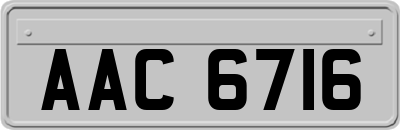 AAC 6716